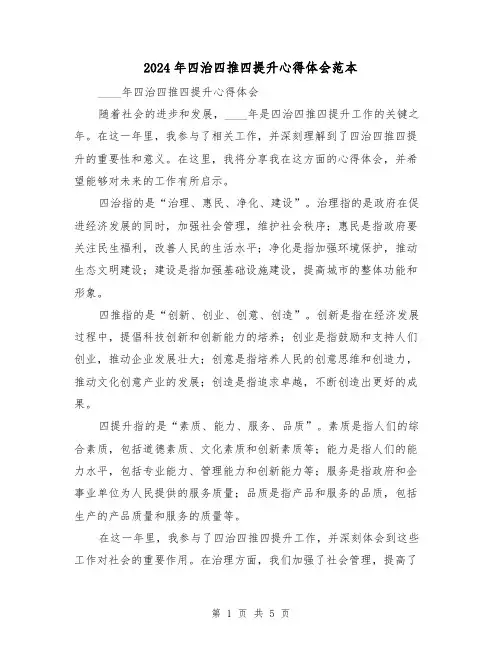 2024年四治四推四提升心得体会范本

____年四治四推四提升心得体会

随着社会的进步和发展，____年是四治四推四提升工作的关键之年。在这一年里，我参与了相关工作，并深刻理解到了四治四推四提升的重要性和意义。在这里，我将分享我在这方面的心得体会，并希望能够对未来的工作有所启示。

四治指的是“治理、惠民、净化、建设”。治理指的是政府在促进经济发展的同时，加强社会管理，维护社会秩序；惠民是指政府要关注民生福利，改善人民的生活水平；净化是指加强环境保护，推动生态文明建设；建设是指加强基础设施建设，提高城市的整体功能和形象。

四推指的是“创新、创业、创意、创造”。创新是指在经济发展过程中，提倡科技创新和创新能力的培养；创业是指鼓励和支持人们创业，推动企业发展壮大；创意是指培养人民的创意思维和创造力，推动文化创意产业的发展；创造是指追求卓越，不断创造出更好的成果。

四提升指的是“素质、能力、服务、品质”。素质是指人们的综合素质，包括道德素质、文化素质和创新素质等；能力是指人们的能力水平，包括专业能力、管理能力和创新能力等；服务是指政府和企事业单位为人民提供的服务质量；品质是指产品和服务的品质，包括生产的产品质量和服务的质量等。

在这一年里，我参与了四治四推四提升工作，并深刻体会到这些工作对社会的重要作用。在治理方面，我们加强了社会管理，提高了

第 1 页 共 5 页